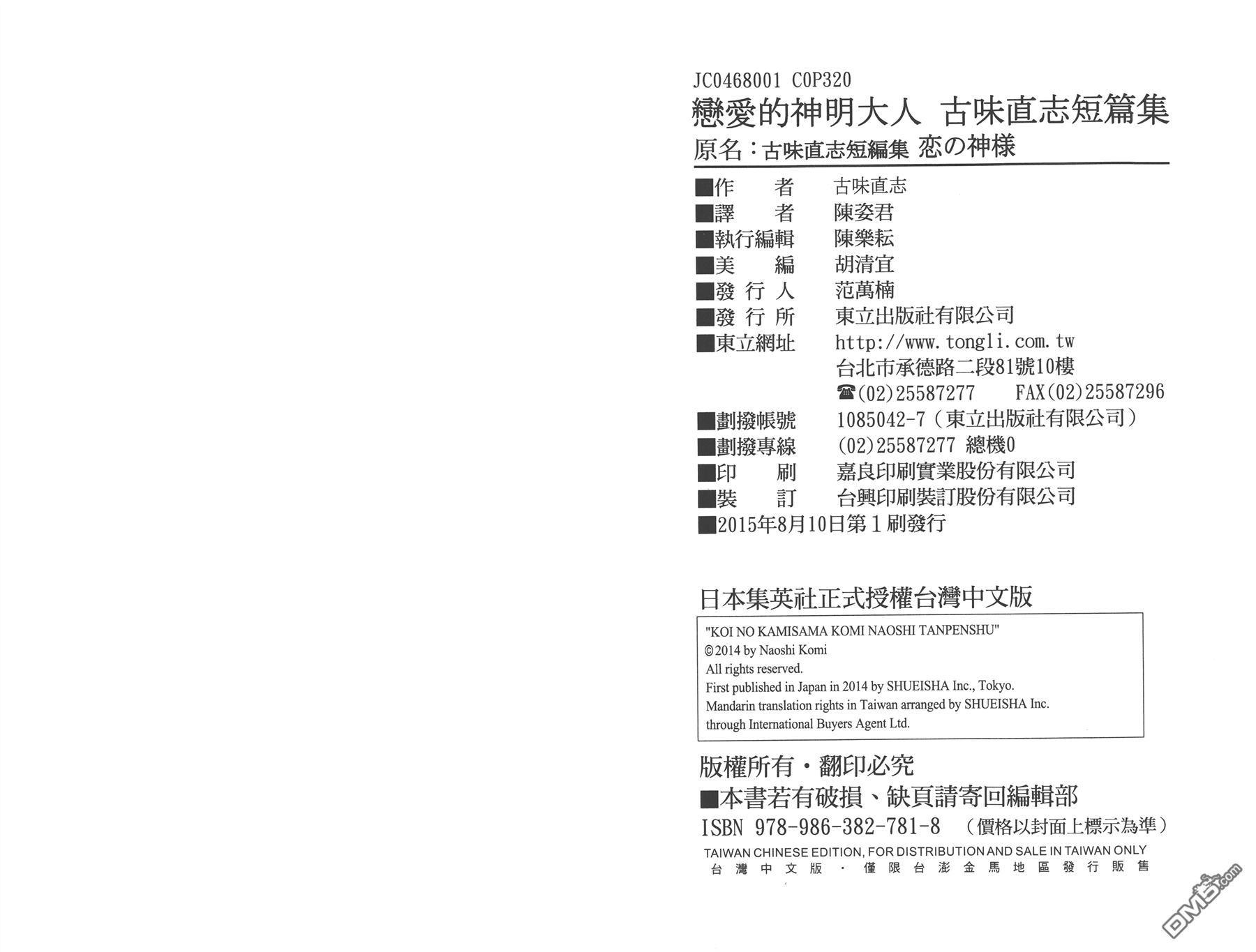 JC0468001 C0P320
戀愛的神明大人 古味直志短篇集
原名：古味直志短編集 恋の神様

■作　　者　古味直志
■譯　　者　陳姿君
■執行編輯　陳樂耘
■美　　編　胡清宜
■發 行 人　范萬楠
■發 行 所　東立出版社有限公司
■東立網址　http://www.tongli.com.tw
台北市承德路二段81號10樓
☎(02)25587277　FAX(02)25587296
■劃撥帳號　1085042-7（東立出版社有限公司）
■劃撥專線　(02)25587277 總機0
■印　　刷　嘉良印刷實業股份有限公司
■裝　　訂　台興印刷裝訂股份有限公司
■2015年8月10日第1刷發行

日本集英社正式授權台灣中文版

"KOI NO KAMISAMA KOMI NAOSHI TANPENSHU"
©2014 by Naoshi Komi
All rights reserved.
First published in Japan in 2014 by SHUEISHA Inc., Tokyo.
Mandarin translation rights in Taiwan arranged by SHUEISHA Inc.
through International Buyers Agent Ltd.

版權所有・翻印必究
■本書若有破損、缺頁請寄回編輯部
ISBN 978-986-382-781-8 （價格以封面上標示為準）
TAIWAN CHINESE EDITION, FOR DISTRIBUTION AND SALE IN TAIWAN ONLY
台灣中文版・僅限台澎金馬地區發行販售

DM5.com